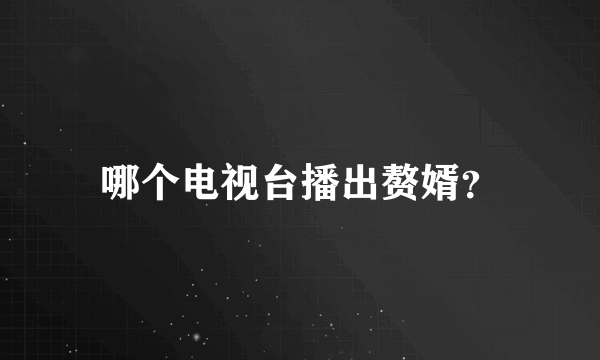 哪个电视台播出赘婿?